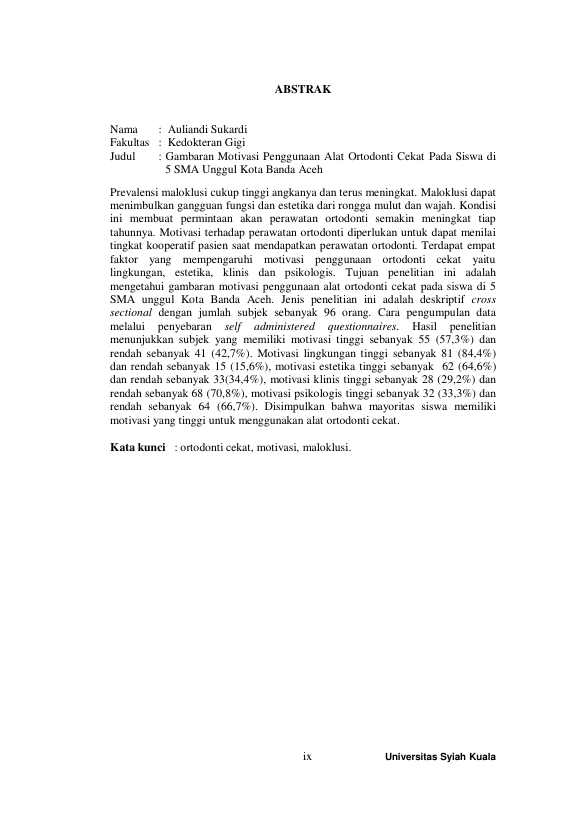 ABSTRAK

Nama : Auliandi Sukardi
Fakultas : Kedokteran Gigi
Judul : Gambaran Motivasi Penggunaan Alat Ortodonti Cekat Pada Siswa di 5 SMA Unggul Kota Banda Aceh

Prevalensi maloklusi cukup tinggi angkanya dan terus meningkat. Maloklusi dapat menimbulkan gangguan fungsi dan estetika dari rongga mulut dan wajah. Kondisi ini membuat permintaan akan perawatan ortodonti semakin meningkat tiap tahunnya. Motivasi terhadap perawatan ortodonti diperlukan untuk dapat menilai tingkat kooperatif pasien saat mendapatkan perawatan ortodonti. Terdapat empat faktor yang mempengaruhi motivasi penggunaan ortodonti cekat yaitu lingkungan, estetika, klinis dan psikologis. Tujuan penelitian ini adalah mengetahui gambaran motivasi penggunaan alat ortodonti cekat pada siswa di 5 SMA unggul Kota Banda Aceh. Jenis penelitian ini adalah deskriptif cross sectional dengan jumlah subjek sebanyak 96 orang. Cara pengumpulan data melalui penyebaran self administered questionnaires. Hasil penelitian menunjukkan subjek yang memiliki motivasi tinggi sebanyak 55 (57,3%) dan rendah sebanyak 41 (42,7%). Motivasi lingkungan tinggi sebanyak 81 (84,4%) dan rendah sebanyak 15 (15,6%), motivasi estetika tinggi sebanyak 62 (64,6%) dan rendah sebanyak 33(34,4%), motivasi klinis tinggi sebanyak 28 (29,2%) dan rendah sebanyak 68 (70,8%), motivasi psikologis tinggi sebanyak 32 (33,3%) dan rendah sebanyak 64 (66,7%). Disimpulkan bahwa mayoritas siswa memiliki motivasi yang tinggi untuk menggunakan alat ortodonti cekat.

Kata kunci : ortodonti cekat, motivasi, maloklusi.

ix Universitas Syiah Kuala